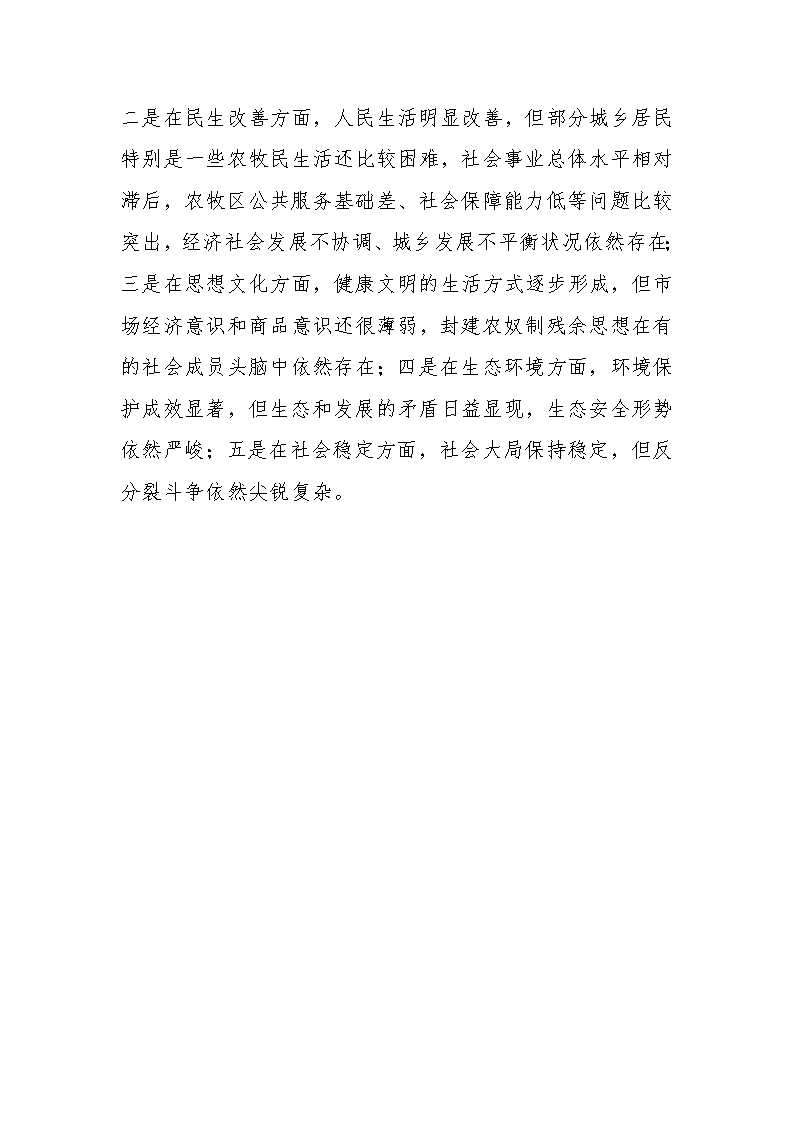 二是在民生改善方面，人民生活明显改善，但部分城乡居民特别是一些农牧民生活还比较困难，社会事业总体水平相对滞后，农牧区公共服务基础差、社会保障能力低等问题比较突出，经济社会发展不协调、城乡发展不平衡状况依然存在;三是在思想文化方面，健康文明的生活方式逐步形成，但市场经济意识和商品意识还很薄弱，封建农奴制残余思想在有的社会成员头脑中依然存在；四是在生态环境方面，环境保护成效显著，但生态和发展的矛盾日益显现，生态安全形势依然严峻；五是在社会稳定方面，社会大局保持稳定，但反分裂斗争依然尖锐复杂。